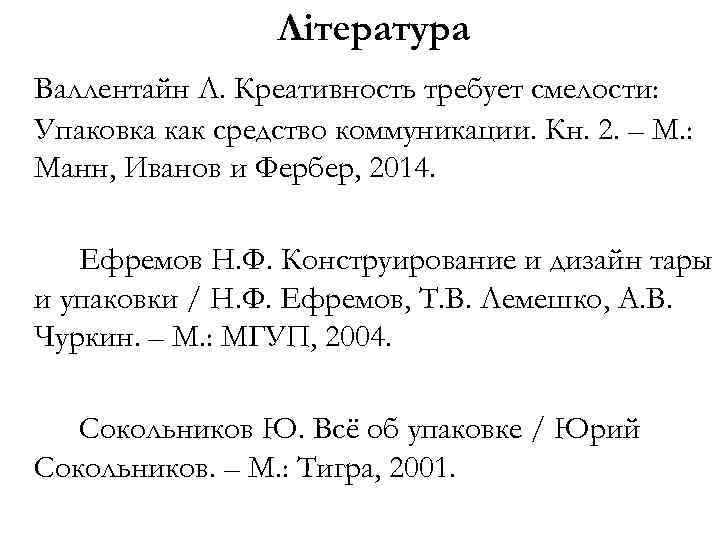 Література

Валлентайн Л. Креативность требует смелости: Упаковка как средство коммуникации. Кн. 2. – М.: Манн, Иванов и Фербер, 2014.

Ефремов Н.Ф. Конструирование и дизайн тары и упаковки / Н.Ф. Ефремов, Т.В. Лемешко, А.В. Чуркин. – М.: МГУП, 2004.

Сокольников Ю. Всё об упаковке / Юрий Сокольников. – М.: Тигра, 2001.